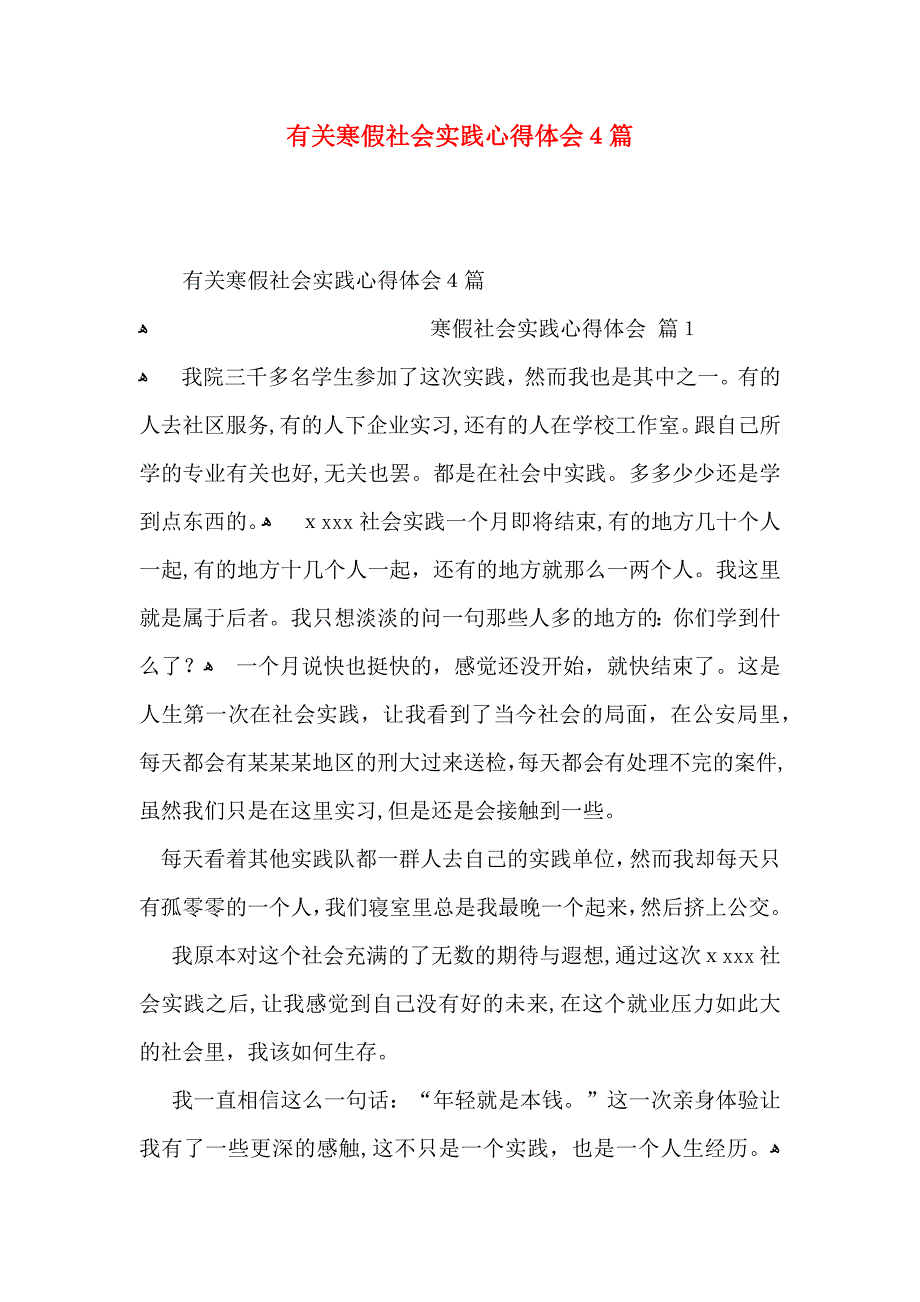 有关寒假社会实践心得体会4篇

有关寒假社会实践心得体会4篇

寒假社会实践心得体会 篇1

我院三千多名学生参加了这次实践，然而我也是其中之一。有的人去社区服务,有的人下企业实习,还有的人在学校工作室。跟自己所学的专业有关也好,无关也罢。都是在社会中实践。多多少少还是学到点东西的。 x xxx社会实践一个月即将结束,有的地方几十个人一起,有的地方十几个人一起，还有的地方就那么一两个人。我这里就是属于后者。我只想淡淡的问一句那些人多的地方的:你们学到什么了? 一个月说快也挺快的，感觉还没开始，就快结束了。这是人生第一次在社会实践，让我看到了当今社会的局面，在公安局里，每天都会有某某某地区的刑大过来送检,每天都会有处理不完的案件,虽然我们只是在这里实习,但是还是会接触到一些。

每天看着其他实践队都一群人去自己的实践单位,然而我却每天只有孤零零的一个人,我们寝室里总是我最晚一个起来,然后挤上公交。

我原本对这个社会充满的了无数的期待与遐想,通过这次x xxx社会实践之后,让我感觉到自己没有好的未来,在这个就业压力如此大的社会里，我该如何生存。

我一直相信这么一句话：“年轻就是本钱。”这一次亲身体验让我有了一些更深的感触,这不只是一个实践，也是一个人生经历。